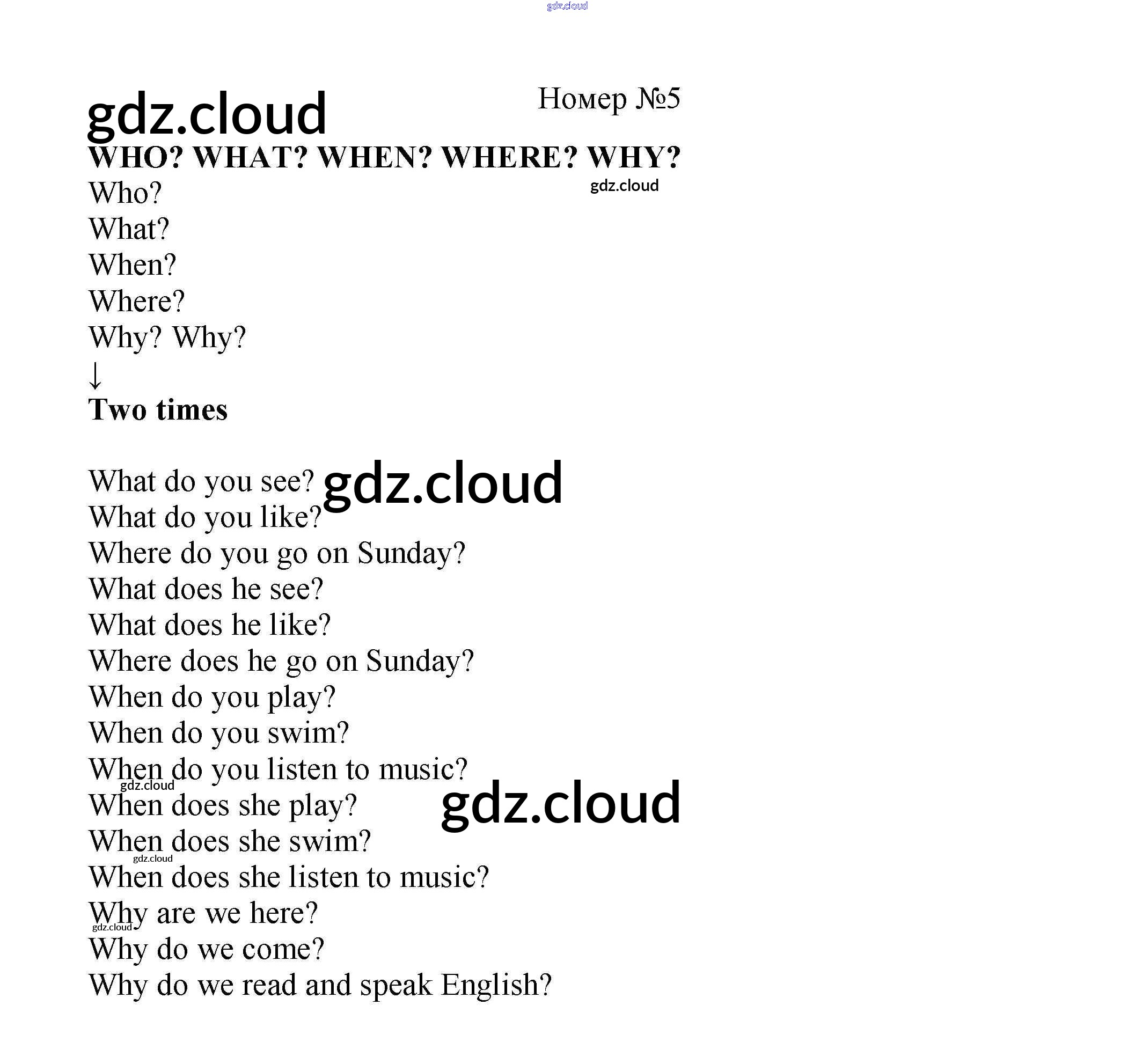 gdz.cloud

gdz.cloud

Номер №5

WHO? WHAT? WHEN? WHERE? WHY?

gdz.cloud

Who?
What?
When?
Where?
Why? Why?
↓
Two times

What do you see? gdz.cloud
What do you like?
Where do you go on Sunday?
What does he see?
What does he like?
Where does he go on Sunday?
When do you play?
When do you swim?
When do you listen to music?
gdz.cloud
When does she play? gdz.cloud
When does she swim?
gdz.cloud
When does she listen to music?
Why are we here?
gdz.cloud
Why do we come?
Why do we read and speak English?